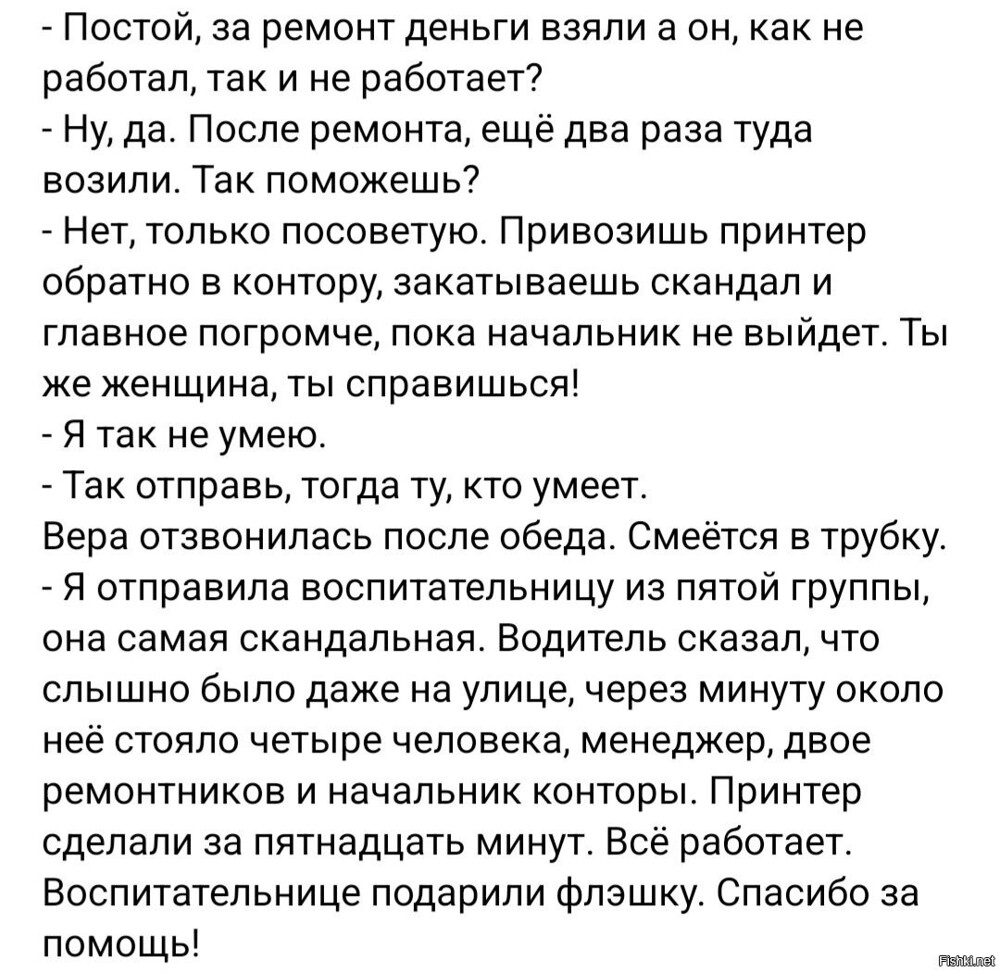 - Постой, за ремонт деньги взяли а он, как не работал, так и не работает?
- Ну, да. После ремонта, ещё два раза туда возили. Так поможешь?
- Нет, только посоветую. Привозишь принтер обратно в контору, закатываешь скандал и главное погромче, пока начальник не выйдет. Ты же женщина, ты справишься!
- Я так не умею.
- Так отправь, тогда ту, кто умеет.
Вера отзвонилась после обеда. Смеётся в трубку.
- Я отправила воспитательницу из пятой группы, она самая скандальная. Водитель сказал, что слышно было даже на улице, через минуту около неё стояло четыре человека, менеджер, двое ремонтников и начальник конторы. Принтер сделали за пятнадцать минут. Всё работает. Воспитательнице подарили флэшку. Спасибо за помощь!
Fishki.net